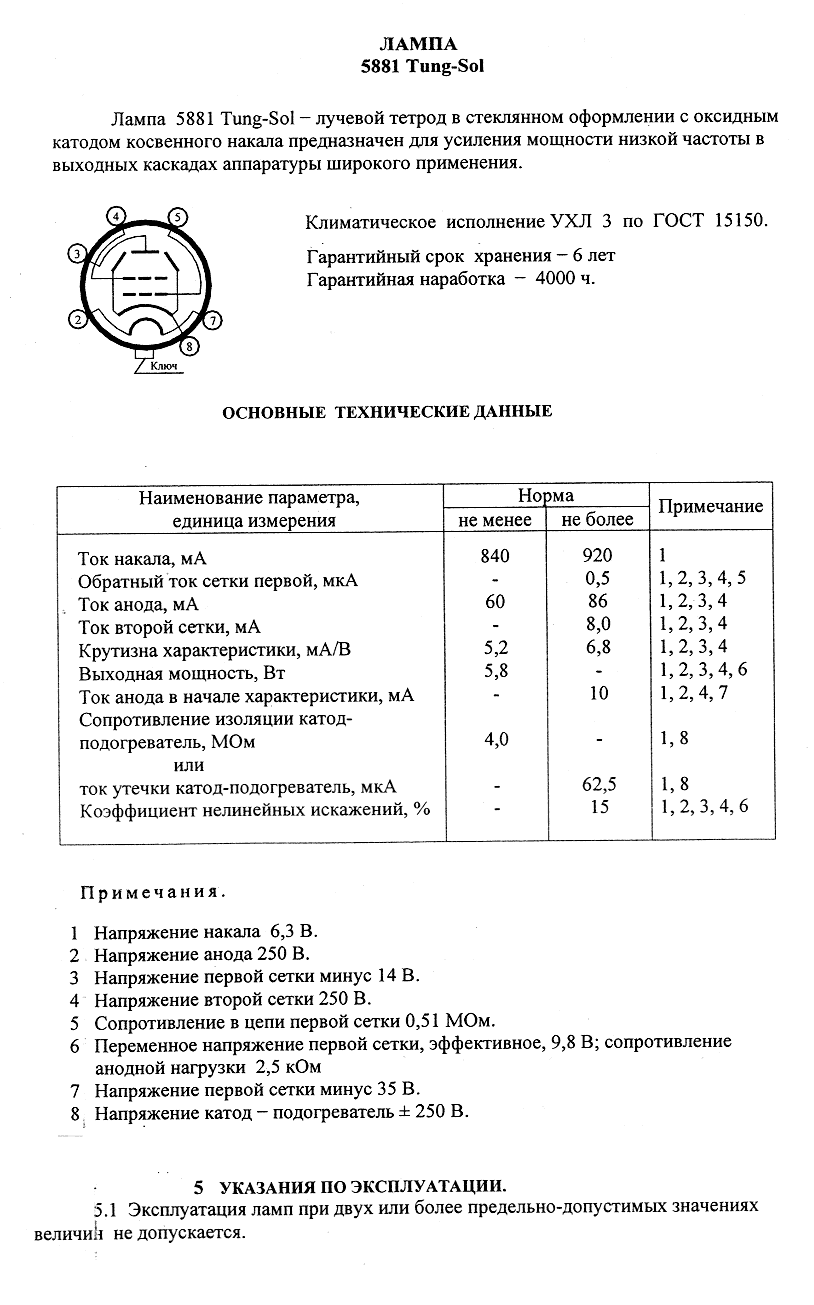 ЛАМПА
5881 Tung-Sol

Лампа 5881 Tung-Sol – лучевой тетрод в стеклянном оформлении с оксидным катодом косвенного накала предназначен для усиления мощности низкой частоты в выходных каскадах аппаратуры широкого применения.

4 5 3 2 7 8 Ключ

Климатическое исполнение УХЛ 3 по ГОСТ 15150.

Гарантийный срок хранения – 6 лет
Гарантийная наработка – 4000 ч.

ОСНОВНЫЕ ТЕХНИЧЕСКИЕ ДАННЫЕ

| Наименование параметра, единица измерения | Норма не менее | Норма не более | Примечание |
|---|---|---|---|
| Ток накала, мА | 840 | 920 | 1 |
| Обратный ток сетки первой, мкА | - | 0,5 | 1, 2, 3, 4, 5 |
| Ток анода, мА | 60 | 86 | 1, 2, 3, 4 |
| Ток второй сетки, мА | - | 8,0 | 1, 2, 3, 4 |
| Крутизна характеристики, мА/В | 5,2 | 6,8 | 1, 2, 3, 4 |
| Выходная мощность, Вт | 5,8 | - | 1, 2, 3, 4, 6 |
| Ток анода в начале характеристики, мА | - | 10 | 1, 2, 4, 7 |
| Сопротивление изоляции катод-подогреватель, МОм | 4,0 | - | 1, 8 |
| или | | | |
| ток утечки катод-подогреватель, мкА | - | 62,5 | 1, 8 |
| Коэффициент нелинейных искажений, % | - | 15 | 1, 2, 3, 4, 6 |

Примечания.

1 Напряжение накала 6,3 В.
2 Напряжение анода 250 В.
3 Напряжение первой сетки минус 14 В.
4 Напряжение второй сетки 250 В.
5 Сопротивление в цепи первой сетки 0,51 МОм.
6 Переменное напряжение первой сетки, эффективное, 9,8 В; сопротивление анодной нагрузки 2,5 кОм
7 Напряжение первой сетки минус 35 В.
8 Напряжение катод – подогреватель ± 250 В.

5 УКАЗАНИЯ ПО ЭКСПЛУАТАЦИИ.
5.1 Эксплуатация ламп при двух или более предельно-допустимых значениях величин не допускается.